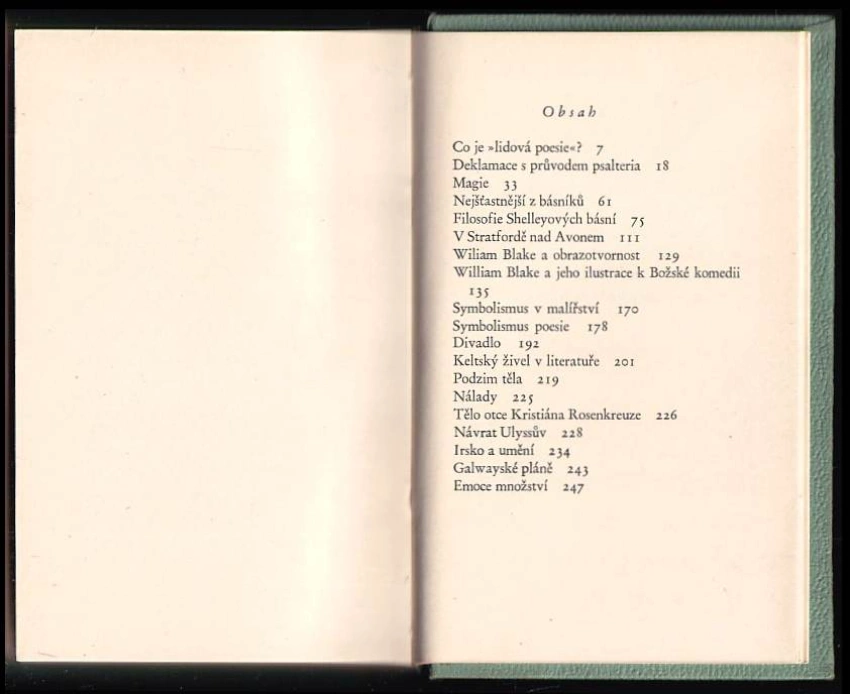 Obsah

Co je »lidová poesie«? 7
Deklamace s průvodem psalteria 18
Magie 33
Nejšťastnější z básníků 61
Filosofie Shelleyových básní 75
V Stratfordě nad Avonem 111
Wiliam Blake a obrazotvornost 129
William Blake a jeho ilustrace k Božské komedii 135
Symbolismus v malířství 170
Symbolismus poesie 178
Divadlo 192
Keltský živel v literatuře 201
Podzim těla 219
Nálady 225
Tělo otce Kristiána Rosenkreuze 226
Návrat Ulyssův 228
Irsko a umění 234
Galwayské pláně 243
Emoce množství 247